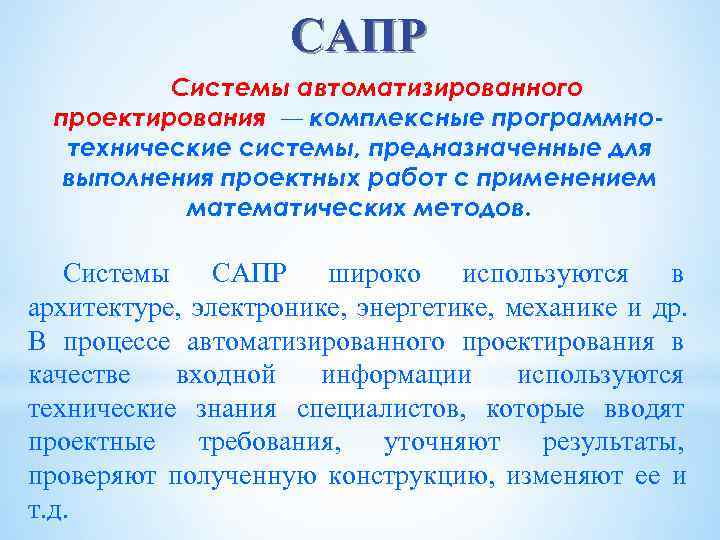 САПР

Системы автоматизированного проектирования — комплексные программно-технические системы, предназначенные для выполнения проектных работ с применением математических методов.

Системы САПР широко используются в архитектуре, электронике, энергетике, механике и др. В процессе автоматизированного проектирования в качестве входной информации используются технические знания специалистов, которые вводят проектные требования, уточняют результаты, проверяют полученную конструкцию, изменяют ее и т.д.